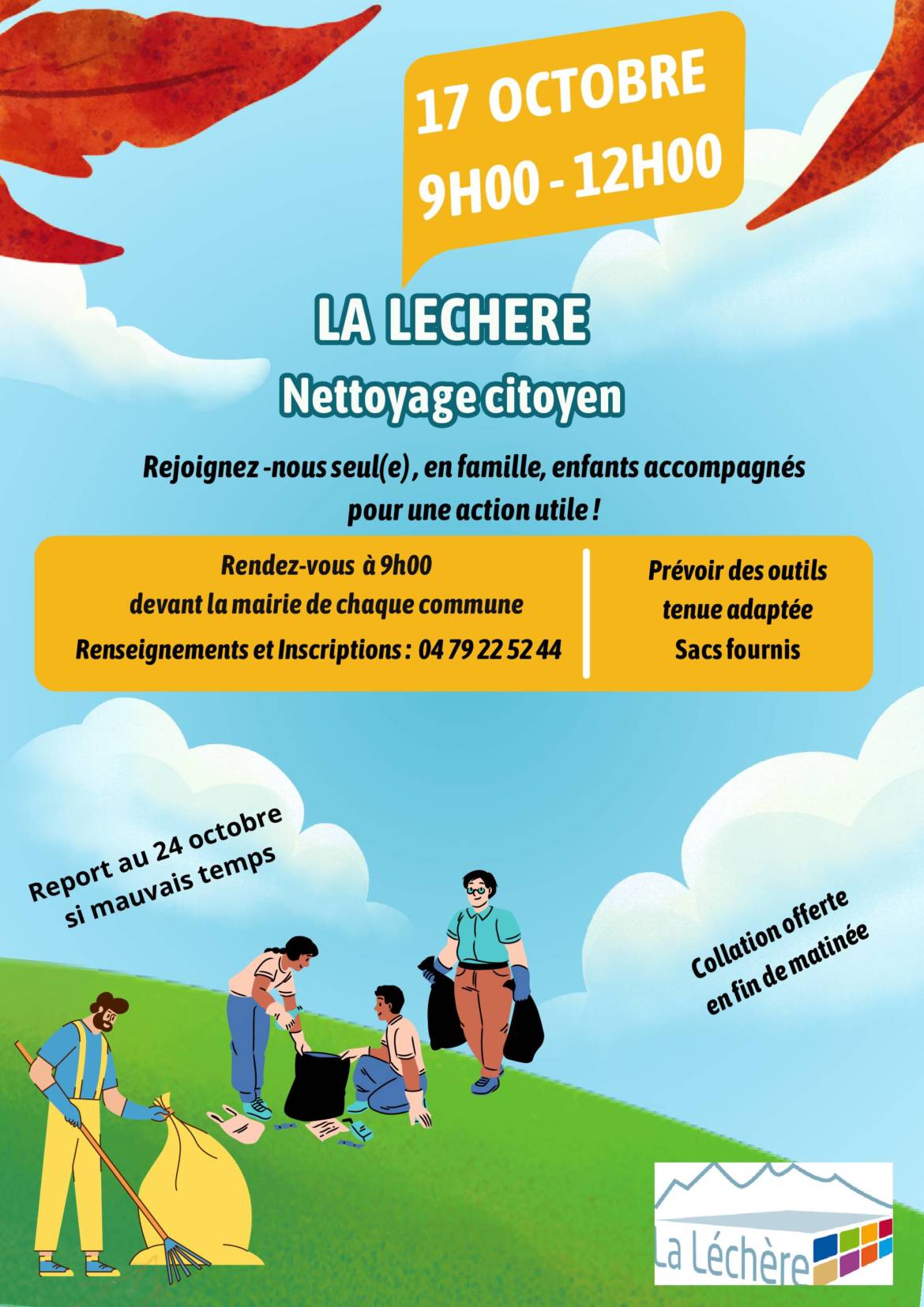 17 OCTOBRE
9H00 - 12H00

LA LECHERE

Nettoyage citoyen

Rejoignez -nous seul(e) , en famille, enfants accompagnés pour une action utile !

Rendez-vous à 9h00
devant la mairie de chaque commune
Renseignements et Inscriptions : 04 79 22 52 44

Prévoir des outils
tenue adaptée
Sacs fournis

Report au 24 octobre si mauvais temps

Collation offerte en fin de matinée

La Léchère